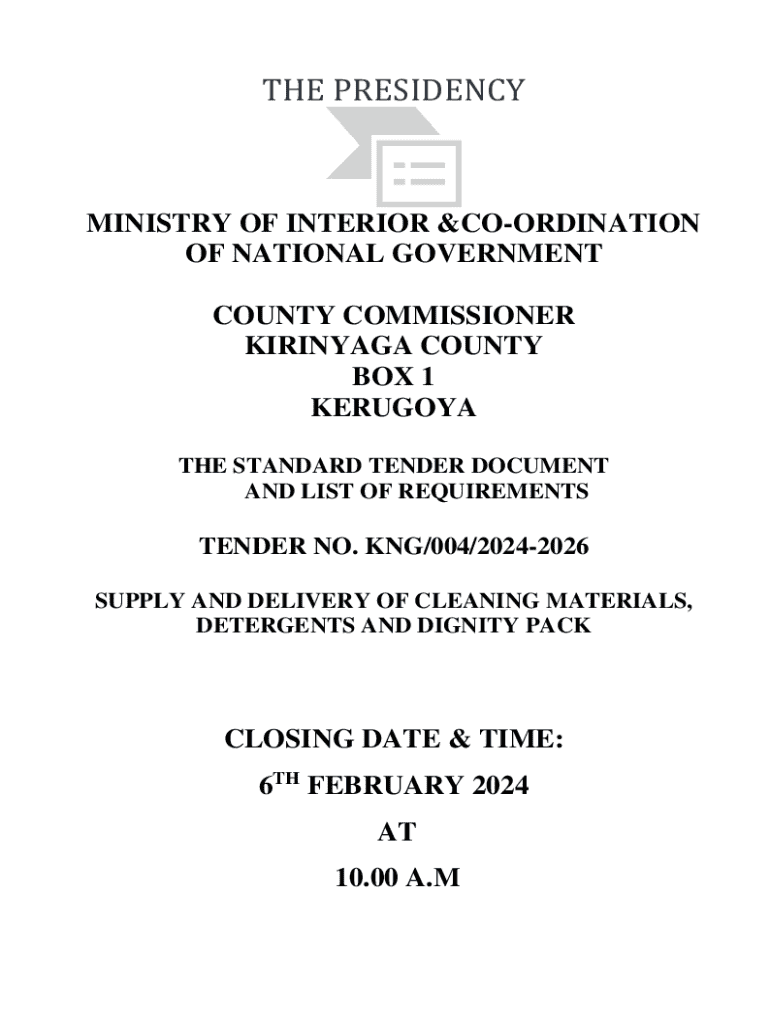 THE PRESIDENCY

MINISTRY OF INTERIOR &CO-ORDINATION OF NATIONAL GOVERNMENT

COUNTY COMMISSIONER
KIRINYAGA COUNTY
BOX 1
KERUGOYA

THE STANDARD TENDER DOCUMENT AND LIST OF REQUIREMENTS

TENDER NO. KNG/004/2024-2026

SUPPLY AND DELIVERY OF CLEANING MATERIALS, DETERGENTS AND DIGNITY PACK

CLOSING DATE & TIME:

6$^{TH}$ FEBRUARY 2024

AT

10.00 A.M